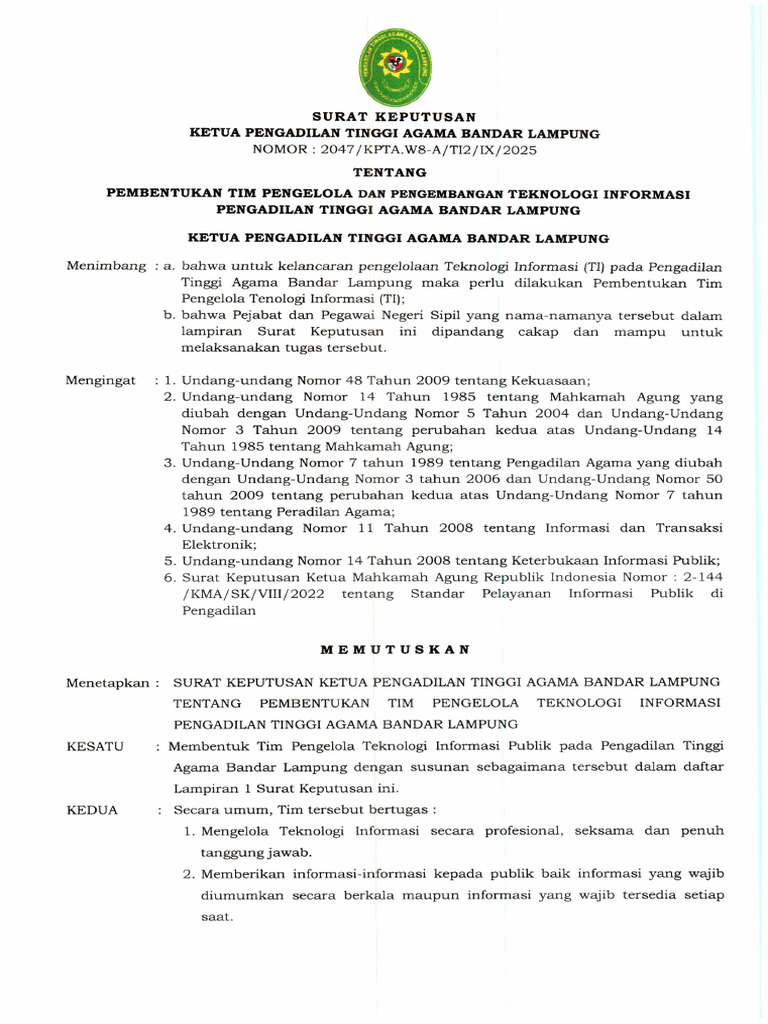 SURAT KEPUTUSAN
KETUA PENGADILAN TINGGI AGAMA BANDAR LAMPUNG
NOMOR : 2047/KPTA.W8-A/TI2/IX/2025

TENTANG

PEMBENTUKAN TIM PENGELOLA DAN PENGEMBANGAN TEKNOLOGI INFORMASI
PENGADILAN TINGGI AGAMA BANDAR LAMPUNG

KETUA PENGADILAN TINGGI AGAMA BANDAR LAMPUNG

Menimbang : a. bahwa untuk kelancaran pengelolaan Teknologi Informasi (TI) pada Pengadilan Tinggi Agama Bandar Lampung maka perlu dilakukan Pembentukan Tim Pengelola Tenologi Informasi (TI);
b. bahwa Pejabat dan Pegawai Negeri Sipil yang nama-namanya tersebut dalam lampiran Surat Keputusan ini dipandang cakap dan mampu untuk melaksanakan tugas tersebut.

Mengingat : 1. Undang-undang Nomor 48 Tahun 2009 tentang Kekuasaan;
2. Undang-undang Nomor 14 Tahun 1985 tentang Mahkamah Agung yang diubah dengan Undang-Undang Nomor 5 Tahun 2004 dan Undang-Undang Nomor 3 Tahun 2009 tentang perubahan kedua atas Undang-Undang 14 Tahun 1985 tentang Mahkamah Agung;
3. Undang-Undang Nomor 7 tahun 1989 tentang Pengadilan Agama yang diubah dengan Undang-Undang Nomor 3 tahun 2006 dan Undang-Undang Nomor 50 tahun 2009 tentang perubahan kedua atas Undang-Undang Nomor 7 tahun 1989 tentang Peradilan Agama;
4. Undang-undang Nomor 11 Tahun 2008 tentang Informasi dan Transaksi Elektronik;
5. Undang-undang Nomor 14 Tahun 2008 tentang Keterbukaan Informasi Publik;
6. Surat Keputusan Ketua Mahkamah Agung Republik Indonesia Nomor : 2-144 /KMA/SK/VIII/2022 tentang Standar Pelayanan Informasi Publik di Pengadilan

MEMUTUSKAN

Menetapkan : SURAT KEPUTUSAN KETUA PENGADILAN TINGGI AGAMA BANDAR LAMPUNG TENTANG PEMBENTUKAN TIM PENGELOLA TEKNOLOGI INFORMASI PENGADILAN TINGGI AGAMA BANDAR LAMPUNG

KESATU : Membentuk Tim Pengelola Teknologi Informasi Publik pada Pengadilan Tinggi Agama Bandar Lampung dengan susunan sebagaimana tersebut dalam daftar Lampiran 1 Surat Keputusan ini.

KEDUA : Secara umum, Tim tersebut bertugas :
1. Mengelola Teknologi Informasi secara profesional, seksama dan penuh tanggung jawab.
2. Memberikan informasi-informasi kepada publik baik informasi yang wajib diumumkan secara berkala maupun informasi yang wajib tersedia setiap saat.